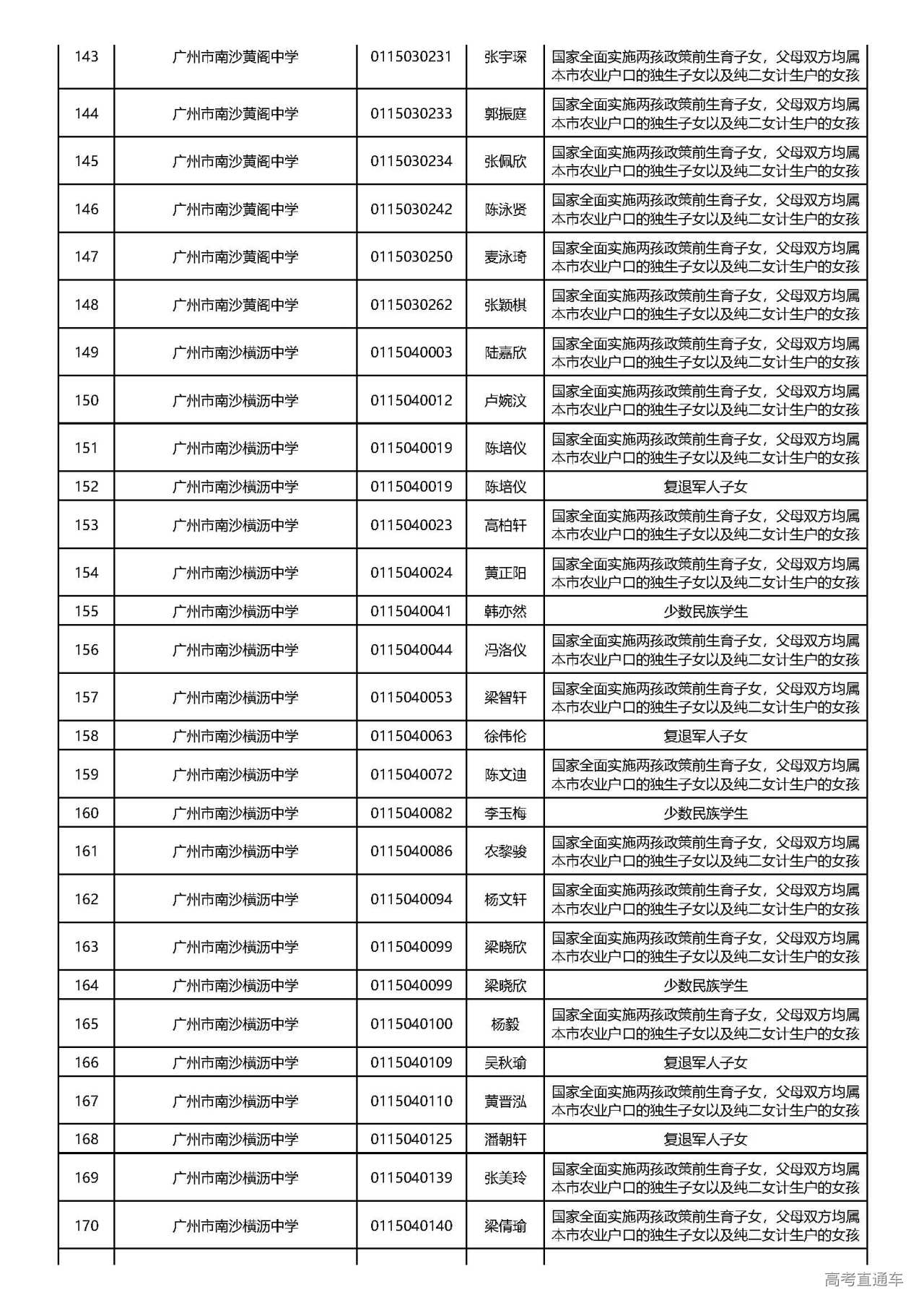 | 143 | 广州市南沙黄阁中学 | 0115030231 | 张宇琛 | 国家全面实施两孩政策前生育子女，父母双方均属本市农业户口的独生子女以及纯二女计生户的女孩 |
|---|---|---|---|---|
| 144 | 广州市南沙黄阁中学 | 0115030233 | 郭振庭 | 国家全面实施两孩政策前生育子女，父母双方均属本市农业户口的独生子女以及纯二女计生户的女孩 |
| 145 | 广州市南沙黄阁中学 | 0115030234 | 张佩欣 | 国家全面实施两孩政策前生育子女，父母双方均属本市农业户口的独生子女以及纯二女计生户的女孩 |
| 146 | 广州市南沙黄阁中学 | 0115030242 | 陈泳贤 | 国家全面实施两孩政策前生育子女，父母双方均属本市农业户口的独生子女以及纯二女计生户的女孩 |
| 147 | 广州市南沙黄阁中学 | 0115030250 | 麦泳琦 | 国家全面实施两孩政策前生育子女，父母双方均属本市农业户口的独生子女以及纯二女计生户的女孩 |
| 148 | 广州市南沙黄阁中学 | 0115030262 | 张颖棋 | 国家全面实施两孩政策前生育子女，父母双方均属本市农业户口的独生子女以及纯二女计生户的女孩 |
| 149 | 广州市南沙横沥中学 | 0115040003 | 陆嘉欣 | 国家全面实施两孩政策前生育子女，父母双方均属本市农业户口的独生子女以及纯二女计生户的女孩 |
| 150 | 广州市南沙横沥中学 | 0115040012 | 卢婉汶 | 国家全面实施两孩政策前生育子女，父母双方均属本市农业户口的独生子女以及纯二女计生户的女孩 |
| 151 | 广州市南沙横沥中学 | 0115040019 | 陈培仪 | 国家全面实施两孩政策前生育子女，父母双方均属本市农业户口的独生子女以及纯二女计生户的女孩 |
| 152 | 广州市南沙横沥中学 | 0115040019 | 陈培仪 | 复退军人子女 |
| 153 | 广州市南沙横沥中学 | 0115040023 | 高柏轩 | 国家全面实施两孩政策前生育子女，父母双方均属本市农业户口的独生子女以及纯二女计生户的女孩 |
| 154 | 广州市南沙横沥中学 | 0115040024 | 黄正阳 | 国家全面实施两孩政策前生育子女，父母双方均属本市农业户口的独生子女以及纯二女计生户的女孩 |
| 155 | 广州市南沙横沥中学 | 0115040041 | 韩亦然 | 少数民族学生 |
| 156 | 广州市南沙横沥中学 | 0115040044 | 冯洛仪 | 国家全面实施两孩政策前生育子女，父母双方均属本市农业户口的独生子女以及纯二女计生户的女孩 |
| 157 | 广州市南沙横沥中学 | 0115040053 | 梁智轩 | 国家全面实施两孩政策前生育子女，父母双方均属本市农业户口的独生子女以及纯二女计生户的女孩 |
| 158 | 广州市南沙横沥中学 | 0115040063 | 徐伟伦 | 复退军人子女 |
| 159 | 广州市南沙横沥中学 | 0115040072 | 陈文迪 | 国家全面实施两孩政策前生育子女，父母双方均属本市农业户口的独生子女以及纯二女计生户的女孩 |
| 160 | 广州市南沙横沥中学 | 0115040082 | 李玉梅 | 少数民族学生 |
| 161 | 广州市南沙横沥中学 | 0115040086 | 农黎骏 | 国家全面实施两孩政策前生育子女，父母双方均属本市农业户口的独生子女以及纯二女计生户的女孩 |
| 162 | 广州市南沙横沥中学 | 0115040094 | 杨文轩 | 国家全面实施两孩政策前生育子女，父母双方均属本市农业户口的独生子女以及纯二女计生户的女孩 |
| 163 | 广州市南沙横沥中学 | 0115040099 | 梁晓欣 | 国家全面实施两孩政策前生育子女，父母双方均属本市农业户口的独生子女以及纯二女计生户的女孩 |
| 164 | 广州市南沙横沥中学 | 0115040099 | 梁晓欣 | 少数民族学生 |
| 165 | 广州市南沙横沥中学 | 0115040100 | 杨毅 | 国家全面实施两孩政策前生育子女，父母双方均属本市农业户口的独生子女以及纯二女计生户的女孩 |
| 166 | 广州市南沙横沥中学 | 0115040109 | 吴秋瑜 | 复退军人子女 |
| 167 | 广州市南沙横沥中学 | 0115040110 | 黄晋泓 | 国家全面实施两孩政策前生育子女，父母双方均属本市农业户口的独生子女以及纯二女计生户的女孩 |
| 168 | 广州市南沙横沥中学 | 0115040125 | 潘朝轩 | 复退军人子女 |
| 169 | 广州市南沙横沥中学 | 0115040139 | 张美玲 | 国家全面实施两孩政策前生育子女，父母双方均属本市农业户口的独生子女以及纯二女计生户的女孩 |
| 170 | 广州市南沙横沥中学 | 0115040140 | 梁倩瑜 | 国家全面实施两孩政策前生育子女，父母双方均属本市农业户口的独生子女以及纯二女计生户的女孩 |

高考直通车